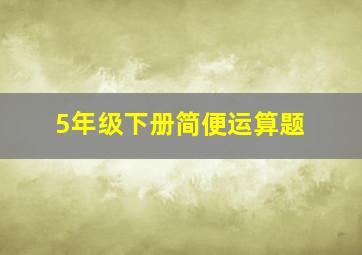 5年级下册简便运算题